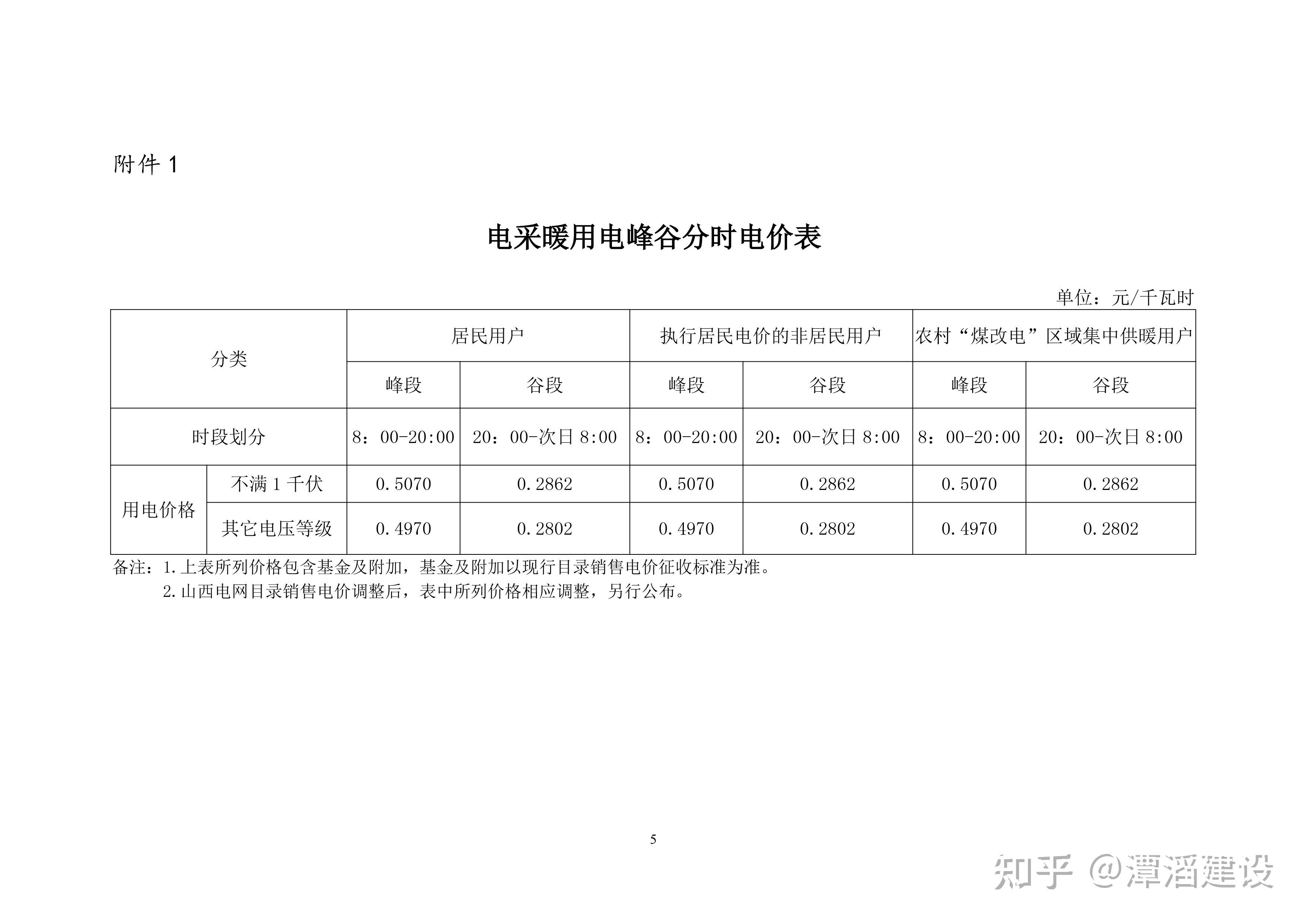 附件 1

电采暖用电峰谷分时电价表

单位：元/千瓦时

| 分类 | | 居民用户 | | 执行居民电价的非居民用户 | | 农村“煤改电”区域集中供暖用户 | |
|---|---|---|---|---|---|---|---|
| | | 峰段 | 谷段 | 峰段 | 谷段 | 峰段 | 谷段 |
| 时段划分 | | 8：00-20:00 | 20：00-次日 8:00 | 8：00-20:00 | 20：00-次日 8:00 | 8：00-20:00 | 20：00-次日 8:00 |
| 用电价格 | 不满 1 千伏 | 0.5070 | 0.2862 | 0.5070 | 0.2862 | 0.5070 | 0.2862 |
| | 其它电压等级 | 0.4970 | 0.2802 | 0.4970 | 0.2802 | 0.4970 | 0.2802 |

备注：1.上表所列价格包含基金及附加，基金及附加以现行目录销售电价征收标准为准。
2.山西电网目录销售电价调整后，表中所列价格相应调整，另行公布。

5

知乎 @潭滔建设